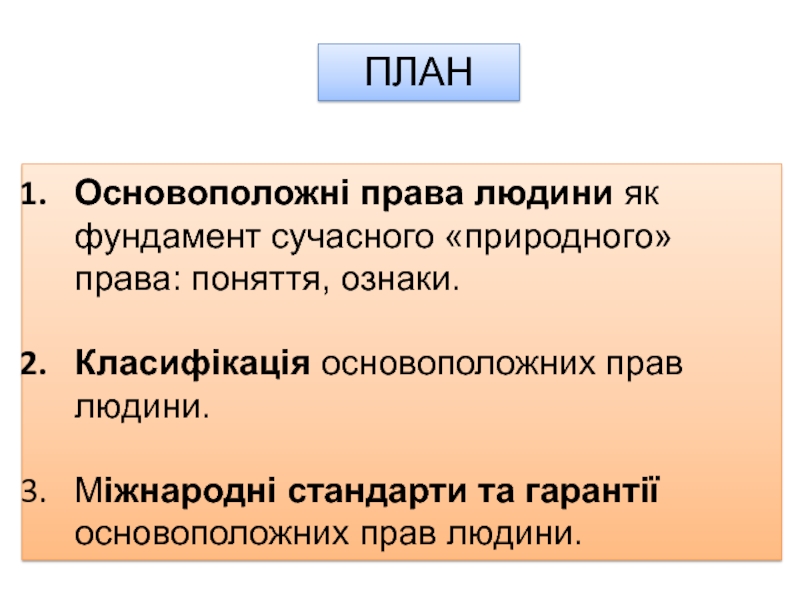 ПЛАН

1. Основоположні права людини як фундамент сучасного «природного» права: поняття, ознаки.

2. Класифікація основоположних прав людини.

3. Міжнародні стандарти та гарантії основоположних прав людини.